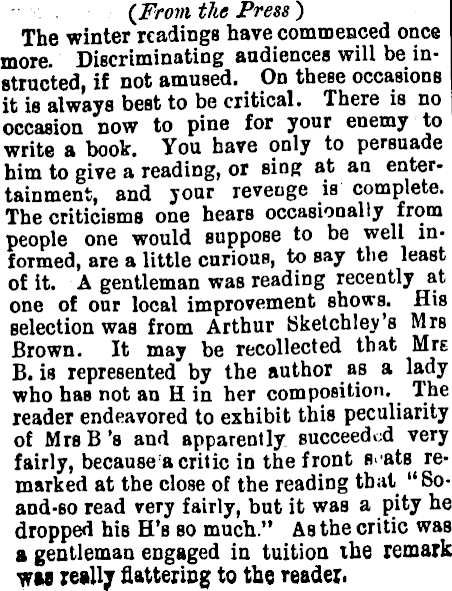 (From the Press)

The winter readings have commenced once more. Discriminating audiences will be instructed, if not amused. On these occasions it is always best to be critical. There is no occasion now to pine for your enemy to write a book. You have only to persuade him to give a reading, or sing at an entertainment, and your revenge is complete. The criticisms one hears occasionally from people one would suppose to be well informed, are a little curious, to say the least of it. A gentleman was reading recently at one of our local improvement shows. His selection was from Arthur Sketchley's Mrs Brown. It may be recollected that Mrs B. is represented by the author as a lady who has not an H in her composition. The reader endeavored to exhibit this peculiarity of Mrs B's and apparently succeeded very fairly, because a critic in the front seats remarked at the close of the reading that "So-and-so read very fairly, but it was a pity he dropped his H's so much." As the critic was a gentleman engaged in tuition the remark was really flattering to the reader.